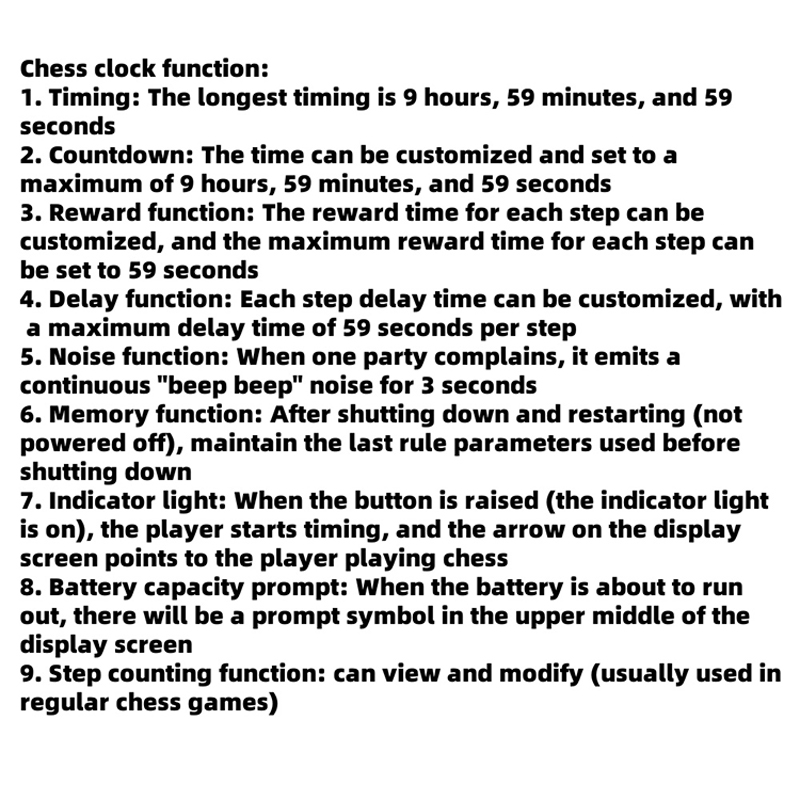 Chess clock function:
1. Timing: The longest timing is 9 hours, 59 minutes, and 59 seconds
2. Countdown: The time can be customized and set to a maximum of 9 hours, 59 minutes, and 59 seconds
3. Reward function: The reward time for each step can be customized, and the maximum reward time for each step can be set to 59 seconds
4. Delay function: Each step delay time can be customized, with a maximum delay time of 59 seconds per step
5. Noise function: When one party complains, it emits a continuous "beep beep" noise for 3 seconds
6. Memory function: After shutting down and restarting (not powered off), maintain the last rule parameters used before shutting down
7. Indicator light: When the button is raised (the indicator light is on), the player starts timing, and the arrow on the display screen points to the player playing chess
8. Battery capacity prompt: When the battery is about to run out, there will be a prompt symbol in the upper middle of the display screen
9. Step counting function: can view and modify (usually used in regular chess games)